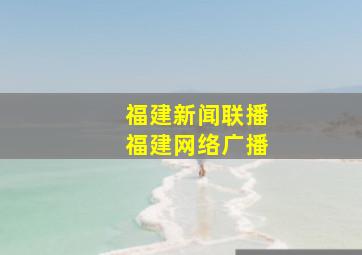 福建新闻联播
福建网络广播